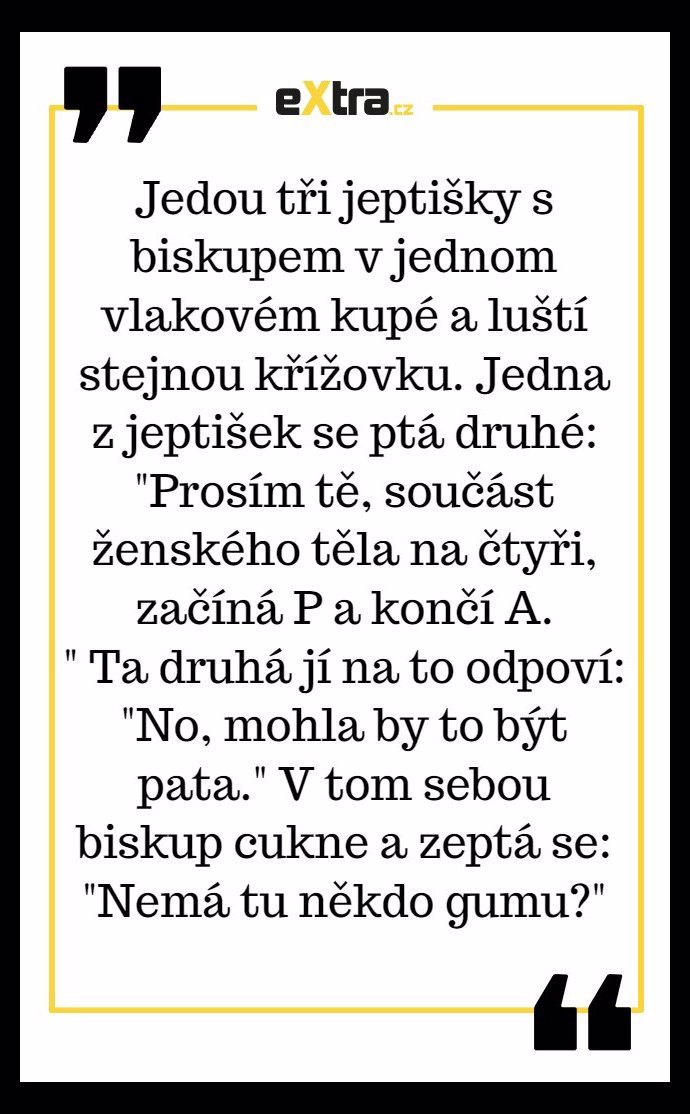 eXtra.cz

Jedou tři jeptišky s biskupem v jednom vlakovém kupé a luští stejnou křížovku. Jedna z jeptišek se ptá druhé: "Prosím tě, součást ženského těla na čtyři, začíná P a končí A. " Ta druhá jí na to odpoví: "No, mohla by to být pata." V tom sebou biskup cukne a zeptá se: "Nemá tu někdo gumu?"